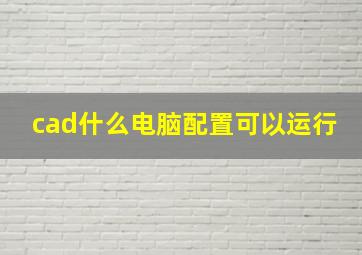 cad什么电脑配置可以运行